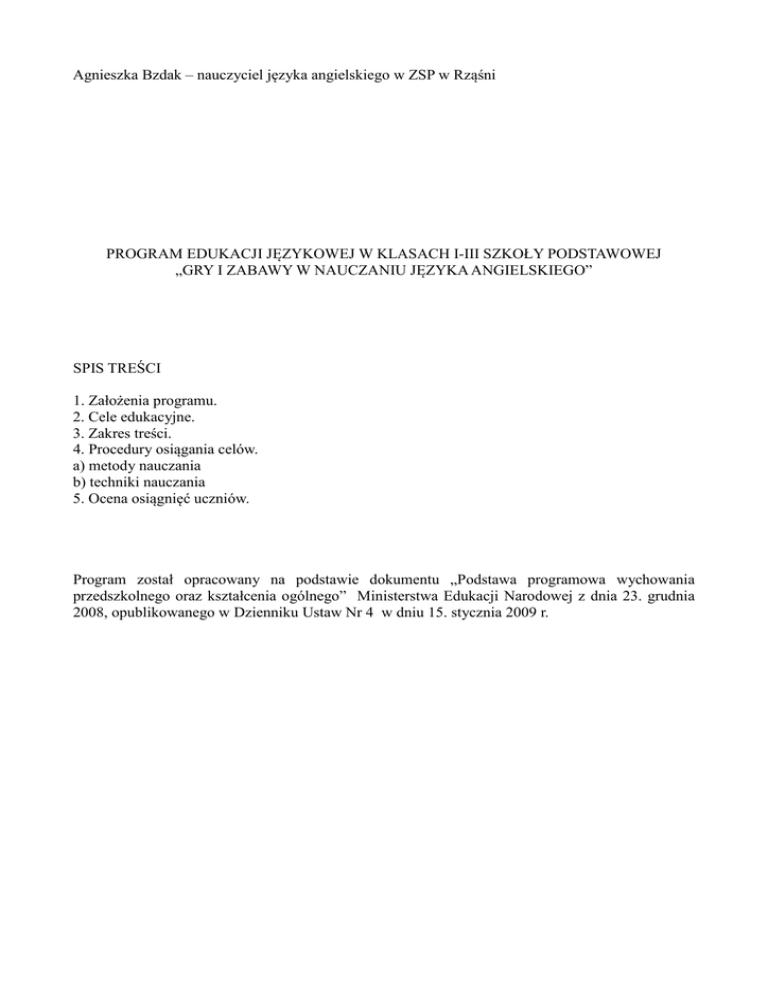 Agnieszka Bzdak – nauczyciel języka angielskiego w ZSP w Rząśni

PROGRAM EDUKACJI JĘZYKOWEJ W KLASACH I-III SZKOŁY PODSTAWOWEJ
„GRY I ZABAWY W NAUCZANIU JĘZYKA ANGIELSKIEGO”

SPIS TREŚCI

1. Założenia programu.
2. Cele edukacyjne.
3. Zakres treści.
4. Procedury osiągania celów.
a) metody nauczania
b) techniki nauczania
5. Ocena osiągnięć uczniów.

Program został opracowany na podstawie dokumentu „Podstawa programowa wychowania przedszkolnego oraz kształcenia ogólnego” Ministerstwa Edukacji Narodowej z dnia 23. grudnia 2008, opublikowanego w Dzienniku Ustaw Nr 4 w dniu 15. stycznia 2009 r.